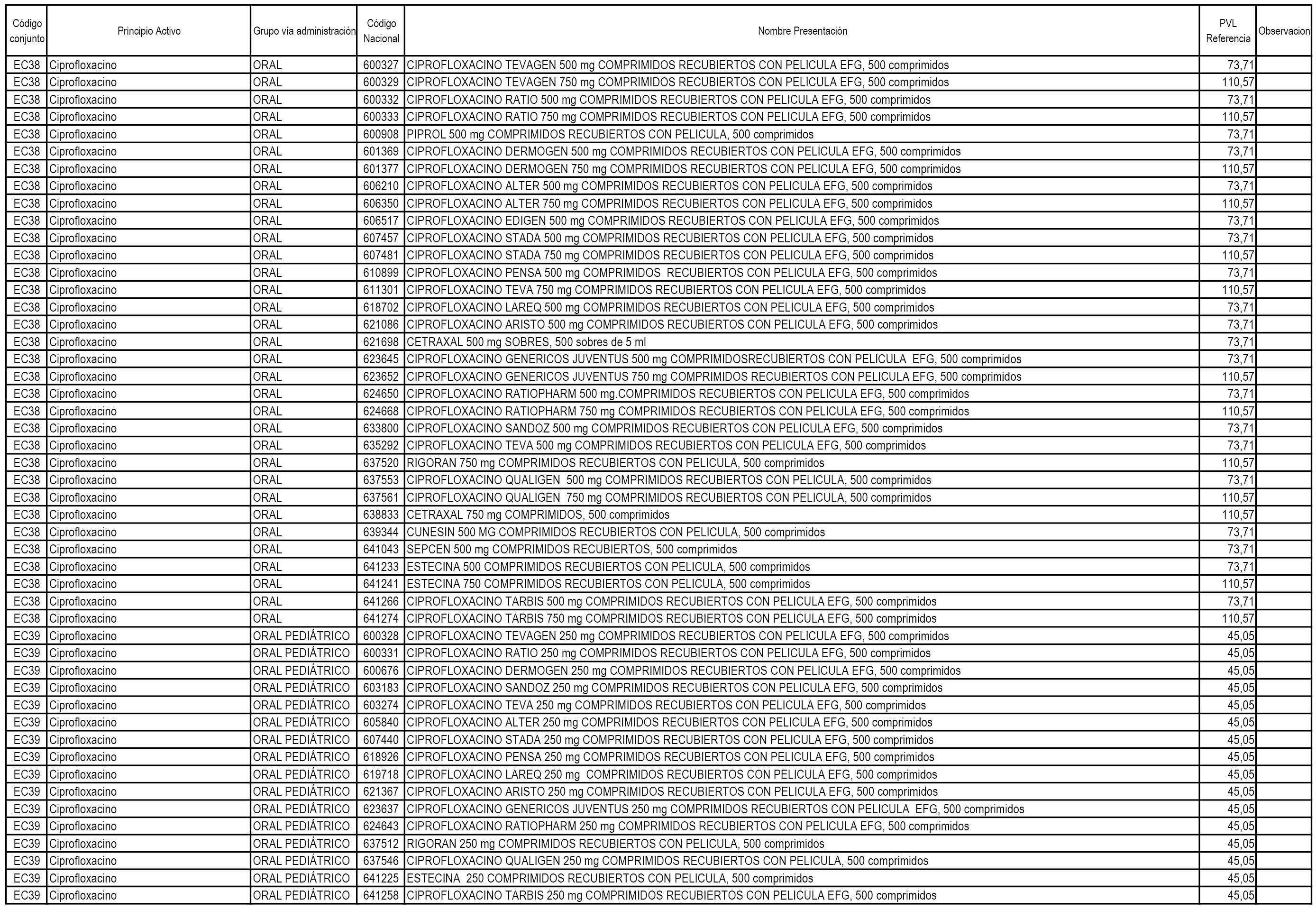 | Código conjunto | Principio Activo | Grupo vía administración | Código Nacional | Nombre Presentación | PVL Referencia | Observacion |
|---|---|---|---|---|---|---|
| EC38 | Ciprofloxacino | ORAL | 600327 | CIPROFLOXACINO TEVAGEN 500 mg COMPRIMIDOS RECUBIERTOS CON PELICULA EFG, 500 comprimidos | 73,71 | |
| EC38 | Ciprofloxacino | ORAL | 600329 | CIPROFLOXACINO TEVAGEN 750 mg COMPRIMIDOS RECUBIERTOS CON PELICULA EFG, 500 comprimidos | 110,57 | |
| EC38 | Ciprofloxacino | ORAL | 600332 | CIPROFLOXACINO RATIO 500 mg COMPRIMIDOS RECUBIERTOS CON PELICULA EFG, 500 comprimidos | 73,71 | |
| EC38 | Ciprofloxacino | ORAL | 600333 | CIPROFLOXACINO RATIO 750 mg COMPRIMIDOS RECUBIERTOS CON PELICULA EFG, 500 comprimidos | 110,57 | |
| EC38 | Ciprofloxacino | ORAL | 600908 | PIPROL 500 mg COMPRIMIDOS RECUBIERTOS CON PELICULA, 500 comprimidos | 73,71 | |
| EC38 | Ciprofloxacino | ORAL | 601369 | CIPROFLOXACINO DERMOGEN 500 mg COMPRIMIDOS RECUBIERTOS CON PELICULA EFG, 500 comprimidos | 73,71 | |
| EC38 | Ciprofloxacino | ORAL | 601377 | CIPROFLOXACINO DERMOGEN 750 mg COMPRIMIDOS RECUBIERTOS CON PELICULA EFG, 500 comprimidos | 110,57 | |
| EC38 | Ciprofloxacino | ORAL | 606210 | CIPROFLOXACINO ALTER 500 mg COMPRIMIDOS RECUBIERTOS CON PELICULA EFG, 500 comprimidos | 73,71 | |
| EC38 | Ciprofloxacino | ORAL | 606350 | CIPROFLOXACINO ALTER 750 mg COMPRIMIDOS RECUBIERTOS CON PELICULA EFG, 500 comprimidos | 110,57 | |
| EC38 | Ciprofloxacino | ORAL | 606517 | CIPROFLOXACINO EDIGEN 500 mg COMPRIMIDOS RECUBIERTOS CON PELICULA EFG, 500 comprimidos | 73,71 | |
| EC38 | Ciprofloxacino | ORAL | 607457 | CIPROFLOXACINO STADA 500 mg COMPRIMIDOS RECUBIERTOS CON PELICULA EFG, 500 comprimidos | 73,71 | |
| EC38 | Ciprofloxacino | ORAL | 607481 | CIPROFLOXACINO STADA 750 mg COMPRIMIDOS RECUBIERTOS CON PELICULA EFG, 500 comprimidos | 110,57 | |
| EC38 | Ciprofloxacino | ORAL | 610899 | CIPROFLOXACINO PENSA 500 mg COMPRIMIDOS RECUBIERTOS CON PELICULA EFG, 500 comprimidos | 73,71 | |
| EC38 | Ciprofloxacino | ORAL | 611301 | CIPROFLOXACINO TEVA 750 mg COMPRIMIDOS RECUBIERTOS CON PELICULA EFG, 500 comprimidos | 110,57 | |
| EC38 | Ciprofloxacino | ORAL | 618702 | CIPROFLOXACINO LAREQ 500 mg COMPRIMIDOS RECUBIERTOS CON PELICULA EFG, 500 comprimidos | 73,71 | |
| EC38 | Ciprofloxacino | ORAL | 621086 | CIPROFLOXACINO ARISTO 500 mg COMPRIMIDOS RECUBIERTOS CON PELICULA EFG, 500 comprimidos | 73,71 | |
| EC38 | Ciprofloxacino | ORAL | 621698 | CETRAXAL 500 mg SOBRES, 500 sobres de 5 ml | 73,71 | |
| EC38 | Ciprofloxacino | ORAL | 623645 | CIPROFLOXACINO GENERICOS JUVENTUS 500 mg COMPRIMIDOSRECUBIERTOS CON PELICULA EFG, 500 comprimidos | 73,71 | |
| EC38 | Ciprofloxacino | ORAL | 623652 | CIPROFLOXACINO GENERICOS JUVENTUS 750 mg COMPRIMIDOS RECUBIERTOS CON PELICULA EFG, 500 comprimidos | 110,57 | |
| EC38 | Ciprofloxacino | ORAL | 624650 | CIPROFLOXACINO RATIOPHARM 500 mg.COMPRIMIDOS RECUBIERTOS CON PELICULA EFG, 500 comprimidos | 73,71 | |
| EC38 | Ciprofloxacino | ORAL | 624668 | CIPROFLOXACINO RATIOPHARM 750 mg COMPRIMIDOS RECUBIERTOS CON PELICULA EFG, 500 comprimidos | 110,57 | |
| EC38 | Ciprofloxacino | ORAL | 633800 | CIPROFLOXACINO SANDOZ 500 mg COMPRIMIDOS RECUBIERTOS CON PELICULA EFG, 500 comprimidos | 73,71 | |
| EC38 | Ciprofloxacino | ORAL | 635292 | CIPROFLOXACINO TEVA 500 mg COMPRIMIDOS RECUBIERTOS CON PELICULA EFG, 500 comprimidos | 73,71 | |
| EC38 | Ciprofloxacino | ORAL | 637520 | RIGORAN 750 mg COMPRIMIDOS RECUBIERTOS CON PELICULA, 500 comprimidos | 110,57 | |
| EC38 | Ciprofloxacino | ORAL | 637553 | CIPROFLOXACINO QUALIGEN 500 mg COMPRIMIDOS RECUBIERTOS CON PELICULA, 500 comprimidos | 73,71 | |
| EC38 | Ciprofloxacino | ORAL | 637561 | CIPROFLOXACINO QUALIGEN 750 mg COMPRIMIDOS RECUBIERTOS CON PELICULA, 500 comprimidos | 110,57 | |
| EC38 | Ciprofloxacino | ORAL | 638833 | CETRAXAL 750 mg COMPRIMIDOS, 500 comprimidos | 110,57 | |
| EC38 | Ciprofloxacino | ORAL | 639344 | CUNESIN 500 MG COMPRIMIDOS RECUBIERTOS CON PELICULA, 500 comprimidos | 73,71 | |
| EC38 | Ciprofloxacino | ORAL | 641043 | SEPCEN 500 mg COMPRIMIDOS RECUBIERTOS, 500 comprimidos | 73,71 | |
| EC38 | Ciprofloxacino | ORAL | 641233 | ESTECINA 500 COMPRIMIDOS RECUBIERTOS CON PELICULA, 500 comprimidos | 73,71 | |
| EC38 | Ciprofloxacino | ORAL | 641241 | ESTECINA 750 COMPRIMIDOS RECUBIERTOS CON PELICULA, 500 comprimidos | 110,57 | |
| EC38 | Ciprofloxacino | ORAL | 641266 | CIPROFLOXACINO TARBIS 500 mg COMPRIMIDOS RECUBIERTOS CON PELICULA EFG, 500 comprimidos | 73,71 | |
| EC38 | Ciprofloxacino | ORAL | 641274 | CIPROFLOXACINO TARBIS 750 mg COMPRIMIDOS RECUBIERTOS CON PELICULA EFG, 500 comprimidos | 110,57 | |
| EC39 | Ciprofloxacino | ORAL PEDIÁTRICO | 600328 | CIPROFLOXACINO TEVAGEN 250 mg COMPRIMIDOS RECUBIERTOS CON PELICULA EFG, 500 comprimidos | 45,05 | |
| EC39 | Ciprofloxacino | ORAL PEDIÁTRICO | 600331 | CIPROFLOXACINO RATIO 250 mg COMPRIMIDOS RECUBIERTOS CON PELICULA EFG, 500 comprimidos | 45,05 | |
| EC39 | Ciprofloxacino | ORAL PEDIÁTRICO | 600676 | CIPROFLOXACINO DERMOGEN 250 mg COMPRIMIDOS RECUBIERTOS CON PELICULA EFG, 500 comprimidos | 45,05 | |
| EC39 | Ciprofloxacino | ORAL PEDIÁTRICO | 603183 | CIPROFLOXACINO SANDOZ 250 mg COMPRIMIDOS RECUBIERTOS CON PELICULA EFG, 500 comprimidos | 45,05 | |
| EC39 | Ciprofloxacino | ORAL PEDIÁTRICO | 603274 | CIPROFLOXACINO TEVA 250 mg COMPRIMIDOS RECUBIERTOS CON PELICULA EFG, 500 comprimidos | 45,05 | |
| EC39 | Ciprofloxacino | ORAL PEDIÁTRICO | 605840 | CIPROFLOXACINO ALTER 250 mg COMPRIMIDOS RECUBIERTOS CON PELICULA EFG, 500 comprimidos | 45,05 | |
| EC39 | Ciprofloxacino | ORAL PEDIÁTRICO | 607440 | CIPROFLOXACINO STADA 250 mg COMPRIMIDOS RECUBIERTOS CON PELICULA EFG, 500 comprimidos | 45,05 | |
| EC39 | Ciprofloxacino | ORAL PEDIÁTRICO | 618926 | CIPROFLOXACINO PENSA 250 mg COMPRIMIDOS RECUBIERTOS CON PELICULA EFG, 500 comprimidos | 45,05 | |
| EC39 | Ciprofloxacino | ORAL PEDIÁTRICO | 619718 | CIPROFLOXACINO LAREQ 250 mg COMPRIMIDOS RECUBIERTOS CON PELICULA EFG, 500 comprimidos | 45,05 | |
| EC39 | Ciprofloxacino | ORAL PEDIÁTRICO | 621367 | CIPROFLOXACINO ARISTO 250 mg COMPRIMIDOS RECUBIERTOS CON PELICULA EFG, 500 comprimidos | 45,05 | |
| EC39 | Ciprofloxacino | ORAL PEDIÁTRICO | 623637 | CIPROFLOXACINO GENERICOS JUVENTUS 250 mg COMPRIMIDOS RECUBIERTOS CON PELICULA EFG, 500 comprimidos | 45,05 | |
| EC39 | Ciprofloxacino | ORAL PEDIÁTRICO | 624643 | CIPROFLOXACINO RATIOPHARM 250 mg COMPRIMIDOS RECUBIERTOS CON PELICULA EFG, 500 comprimidos | 45,05 | |
| EC39 | Ciprofloxacino | ORAL PEDIÁTRICO | 637512 | RIGORAN 250 mg COMPRIMIDOS RECUBIERTOS CON PELICULA, 500 comprimidos | 45,05 | |
| EC39 | Ciprofloxacino | ORAL PEDIÁTRICO | 637546 | CIPROFLOXACINO QUALIGEN 250 mg COMPRIMIDOS RECUBIERTOS CON PELICULA, 500 comprimidos | 45,05 | |
| EC39 | Ciprofloxacino | ORAL PEDIÁTRICO | 641225 | ESTECINA 250 COMPRIMIDOS RECUBIERTOS CON PELICULA, 500 comprimidos | 45,05 | |
| EC39 | Ciprofloxacino | ORAL PEDIÁTRICO | 641258 | CIPROFLOXACINO TARBIS 250 mg COMPRIMIDOS RECUBIERTOS CON PELICULA EFG, 500 comprimidos | 45,05 | |